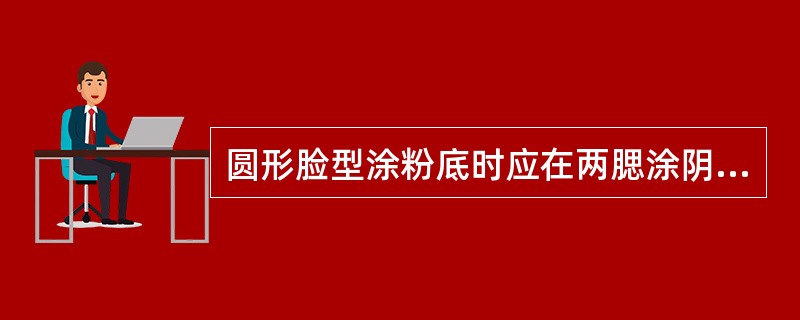 圆形脸型涂粉底时应在两腮涂阴...